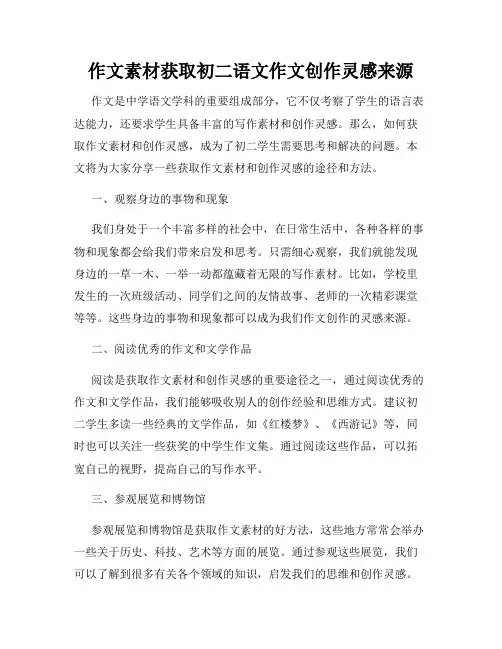 作文素材获取初二语文作文创作灵感来源

作文是中学语文学科的重要组成部分，它不仅考察了学生的语言表达能力，还要求学生具备丰富的写作素材和创作灵感。那么，如何获取作文素材和创作灵感，成为了初二学生需要思考和解决的问题。本文将为大家分享一些获取作文素材和创作灵感的途径和方法。

一、观察身边的事物和现象

我们身处于一个丰富多样的社会中，在日常生活中，各种各样的事物和现象都会给我们带来启发和思考。只需细心观察，我们就能发现身边的一草一木、一举一动都蕴藏着无限的写作素材。比如，学校里发生的一次班级活动、同学们之间的友情故事、老师的一次精彩课堂等等。这些身边的事物和现象都可以成为我们作文创作的灵感来源。

二、阅读优秀的作文和文学作品

阅读是获取作文素材和创作灵感的重要途径之一，通过阅读优秀的作文和文学作品，我们能够吸收别人的创作经验和思维方式。建议初二学生多读一些经典的文学作品，如《红楼梦》、《西游记》等，同时也可以关注一些获奖的中学生作文集。通过阅读这些作品，可以拓宽自己的视野，提高自己的写作水平。

三、参观展览和博物馆

参观展览和博物馆是获取作文素材的好方法，这些地方常常会举办一些关于历史、科技、艺术等方面的展览。通过参观这些展览，我们可以了解到很多有关各个领域的知识，启发我们的思维和创作灵感。